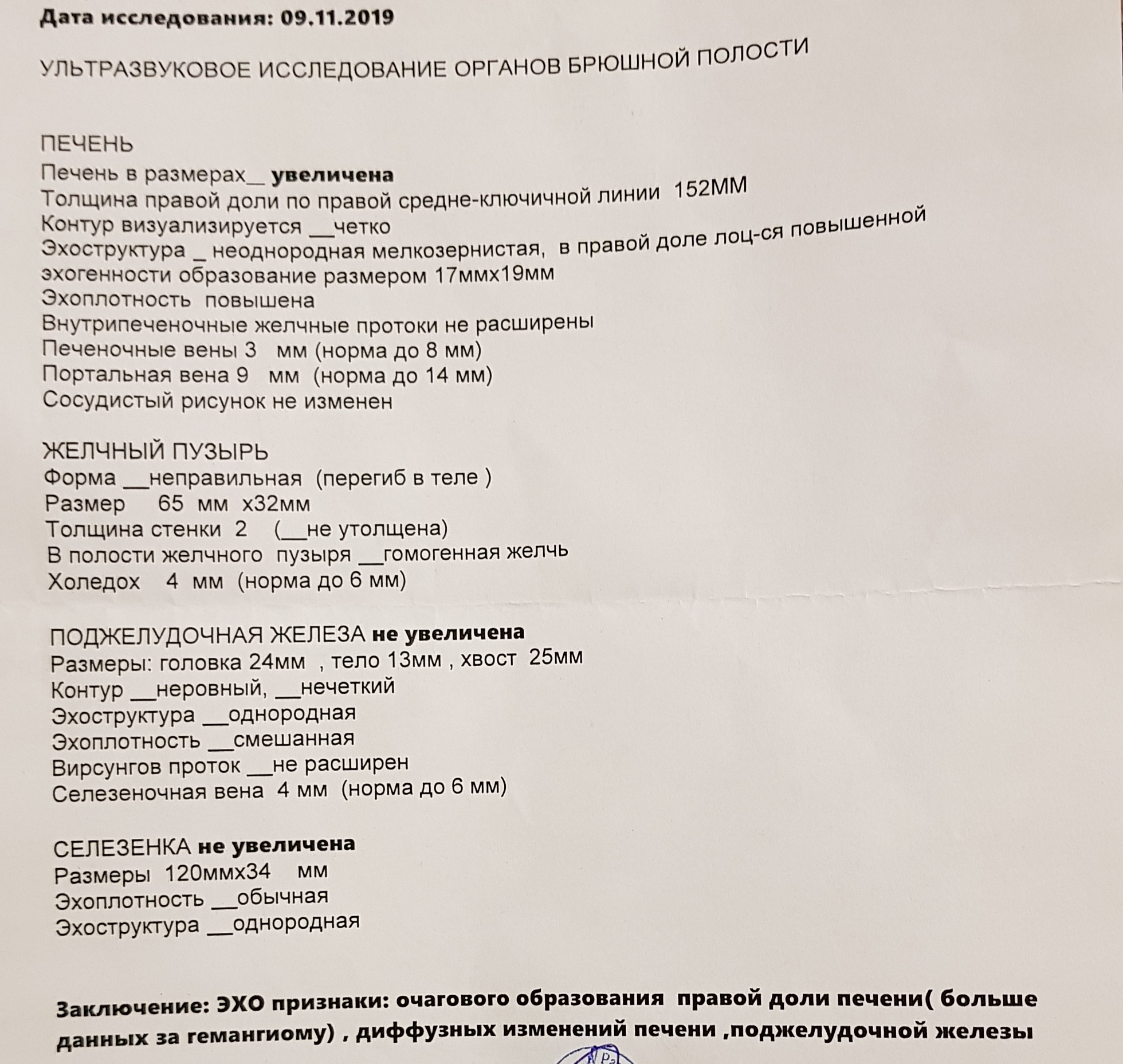 Дата исследования: 09.11.2019

УЛЬТРАЗВУКОВОЕ ИССЛЕДОВАНИЕ ОРГАНОВ БРЮШНОЙ ПОЛОСТИ

ПЕЧЕНЬ
Печень в размерах__ увеличена
Толщина правой доли по правой средне-ключичной линии 152ММ
Контур визуализируется __четко
Эхоструктура _ неоднородная мелкозернистая, в правой доле лоц-ся повышенной эхогенности образование размером 17ммх19мм
Эхоплотность повышена
Внутрипеченочные желчные протоки не расширены
Печеночные вены 3 мм (норма до 8 мм)
Портальная вена 9 мм (норма до 14 мм)
Сосудистый рисунок не изменен

ЖЕЛЧНЫЙ ПУЗЫРЬ
Форма __неправильная (перегиб в теле )
Размер 65 мм х32мм
Толщина стенки 2 (__не утолщена)
В полости желчного пузыря __гомогенная желчь
Холедох 4 мм (норма до 6 мм)

ПОДЖЕЛУДОЧНАЯ ЖЕЛЕЗА не увеличена
Размеры: головка 24мм , тело 13мм , хвост 25мм
Контур __неровный, __нечеткий
Эхоструктура __однородная
Эхоплотность __смешанная
Вирсунгов проток __не расширен
Селезеночная вена 4 мм (норма до 6 мм)

СЕЛЕЗЕНКА не увеличена
Размеры 120ммх34 мм
Эхоплотность __обычная
Эхоструктура __однородная

Заключение: ЭХО признаки: очагового образования правой доли печени( больше данных за гемангиому) , диффузных изменений печени ,поджелудочной железы